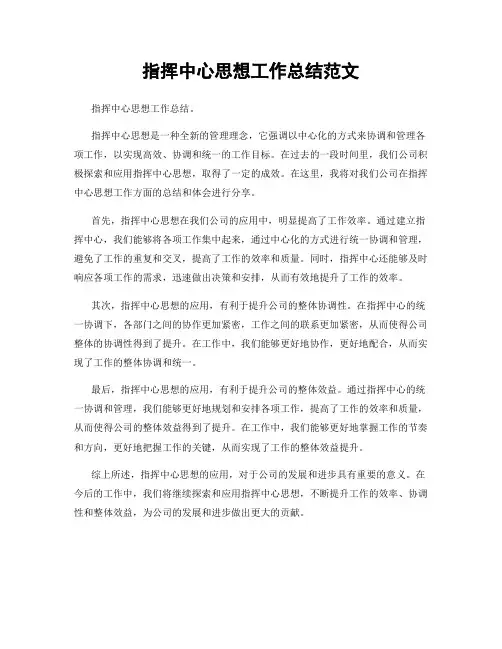 指挥中心思想工作总结范文

指挥中心思想工作总结。

指挥中心思想是一种全新的管理理念，它强调以中心化的方式来协调和管理各项工作，以实现高效、协调和统一的工作目标。在过去的一段时间里，我们公司积极探索和应用指挥中心思想，取得了一定的成效。在这里，我将对我们公司在指挥中心思想工作方面的总结和体会进行分享。

首先，指挥中心思想在我们公司的应用中，明显提高了工作效率。通过建立指挥中心，我们能够将各项工作集中起来，通过中心化的方式进行统一协调和管理，避免了工作的重复和交叉，提高了工作的效率和质量。同时，指挥中心还能够及时响应各项工作的需求，迅速做出决策和安排，从而有效地提升了工作的效率。

其次，指挥中心思想的应用，有利于提升公司的整体协调性。在指挥中心的统一协调下，各部门之间的协作更加紧密，工作之间的联系更加紧密，从而使得公司整体的协调性得到了提升。在工作中，我们能够更好地协作，更好地配合，从而实现了工作的整体协调和统一。

最后，指挥中心思想的应用，有利于提升公司的整体效益。通过指挥中心的统一协调和管理，我们能够更好地规划和安排各项工作，提高了工作的效率和质量，从而使得公司的整体效益得到了提升。在工作中，我们能够更好地掌握工作的节奏和方向，更好地把握工作的关键，从而实现了工作的整体效益提升。

综上所述，指挥中心思想的应用，对于公司的发展和进步具有重要的意义。在今后的工作中，我们将继续探索和应用指挥中心思想，不断提升工作的效率、协调性和整体效益，为公司的发展和进步做出更大的贡献。